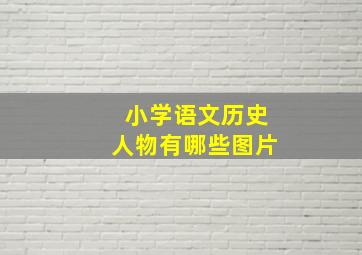 小学语文历史
人物有哪些图片